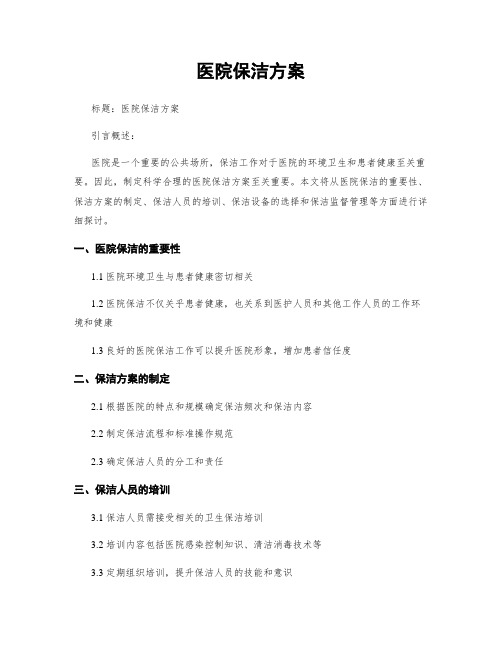 医院保洁方案

标题：医院保洁方案

引言概述：

医院是一个重要的公共场所，保洁工作对于医院的环境卫生和患者健康至关重要。因此，制定科学合理的医院保洁方案至关重要。本文将从医院保洁的重要性、保洁方案的制定、保洁人员的培训、保洁设备的选择和保洁监督管理等方面进行详细探讨。

一、医院保洁的重要性

1.1 医院环境卫生与患者健康密切相关

1.2 医院保洁不仅关乎患者健康，也关系到医护人员和其他工作人员的工作环境和健康

1.3 良好的医院保洁工作可以提升医院形象，增加患者信任度

二、保洁方案的制定

2.1 根据医院的特点和规模确定保洁频次和保洁内容

2.2 制定保洁流程和标准操作规范

2.3 确定保洁人员的分工和责任

三、保洁人员的培训

3.1 保洁人员需接受相关的卫生保洁培训

3.2 培训内容包括医院感染控制知识、清洁消毒技术等

3.3 定期组织培训，提升保洁人员的技能和意识